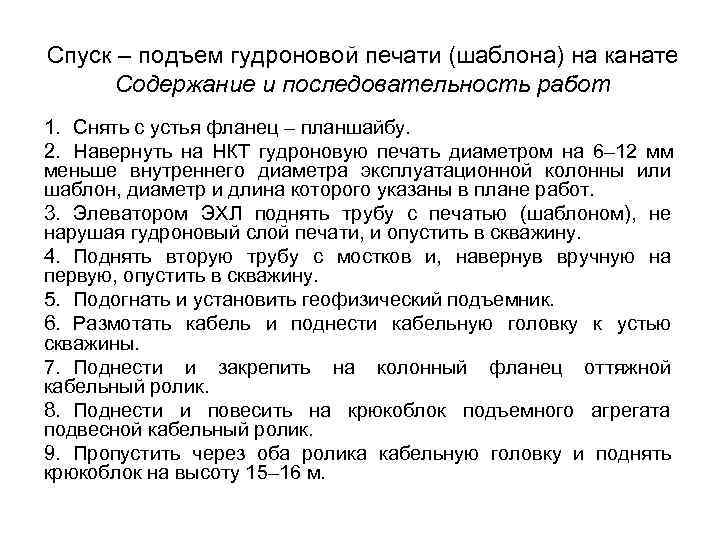 Спуск – подъем гудроновой печати (шаблона) на канате
Содержание и последовательность работ

1. Снять с устья фланец – планшайбу.

2. Навернуть на НКТ гудроновую печать диаметром на 6–12 мм меньше внутреннего диаметра эксплуатационной колонны или шаблон, диаметр и длина которого указаны в плане работ.

3. Элеватором ЭХЛ поднять трубу с печатью (шаблоном), не нарушая гудроновый слой печати, и опустить в скважину.

4. Поднять вторую трубу с мостков и, навернув вручную на первую, опустить в скважину.

5. Подогнать и установить геофизический подъемник.

6. Размотать кабель и поднести кабельную головку к устью скважины.

7. Поднести и закрепить на колонный фланец оттяжной кабельный ролик.

8. Поднести и повесить на крюкоблок подъемного агрегата подвесной кабельный ролик.

9. Пропустить через оба ролика кабельную головку и поднять крюкоблок на высоту 15–16 м.